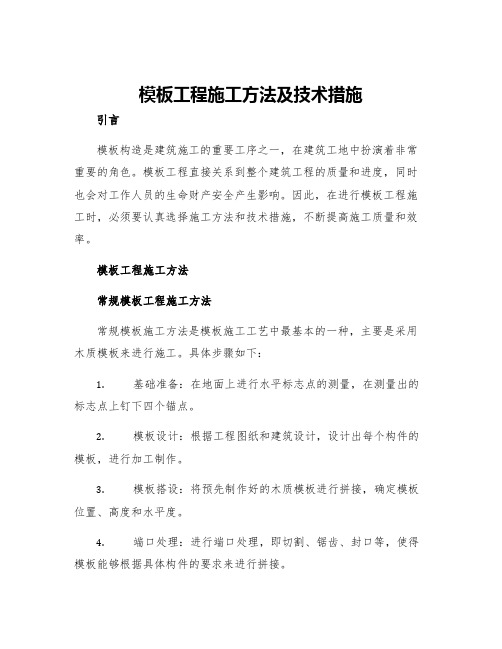 模板工程施工方法及技术措施

引言

模板构造是建筑施工的重要工序之一，在建筑工地中扮演着非常重要的角色。模板工程直接关系到整个建筑工程的质量和进度，同时也会对工作人员的生命财产安全产生影响。因此，在进行模板工程施工时，必须要认真选择施工方法和技术措施，不断提高施工质量和效率。

模板工程施工方法

常规模板工程施工方法

常规模板施工方法是模板施工工艺中最基本的一种，主要是采用木质模板来进行施工。具体步骤如下：

1. 基础准备：在地面上进行水平标志点的测量，在测量出的标志点上钉下四个锚点。

2. 模板设计：根据工程图纸和建筑设计，设计出每个构件的模板，进行加工制作。

3. 模板搭设：将预先制作好的木质模板进行拼接，确定模板位置、高度和水平度。

4. 端口处理：进行端口处理，即切割、锯齿、封口等，使得模板能够根据具体构件的要求来进行拼接。